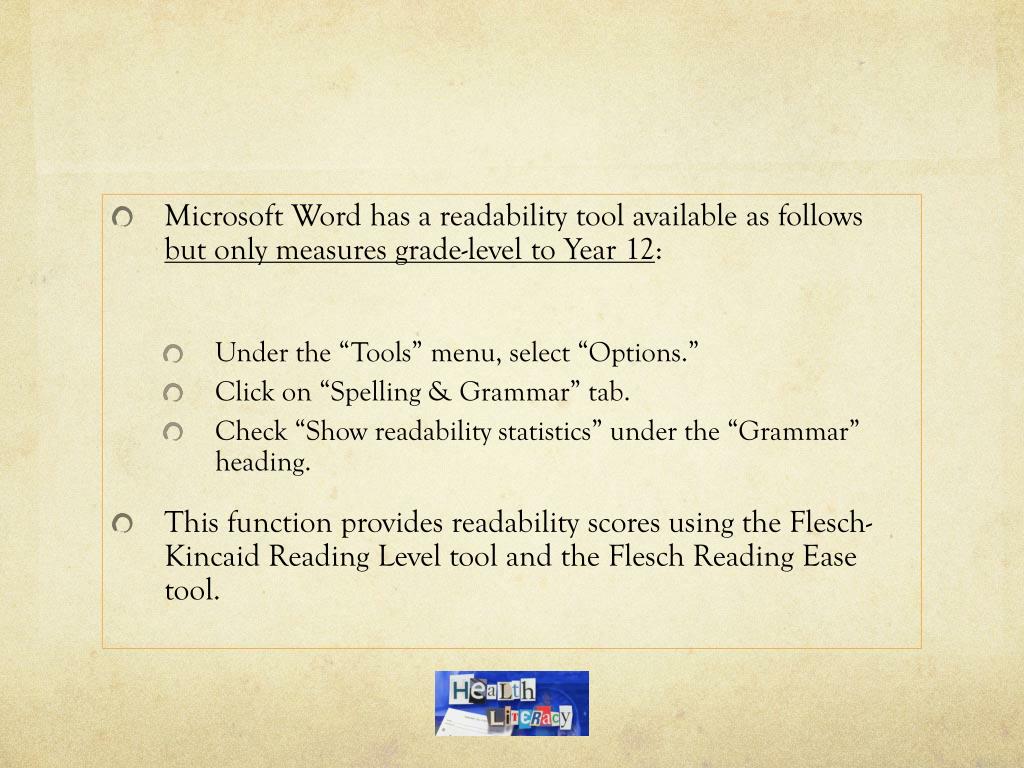 • Microsoft Word has a readability tool available as follows but only measures grade-level to Year 12:

• Under the "Tools" menu, select "Options."
• Click on "Spelling & Grammar" tab.
• Check "Show readability statistics" under the "Grammar" heading.

• This function provides readability scores using the Flesch-Kincaid Reading Level tool and the Flesch Reading Ease tool.

HeaLth LiteRacy